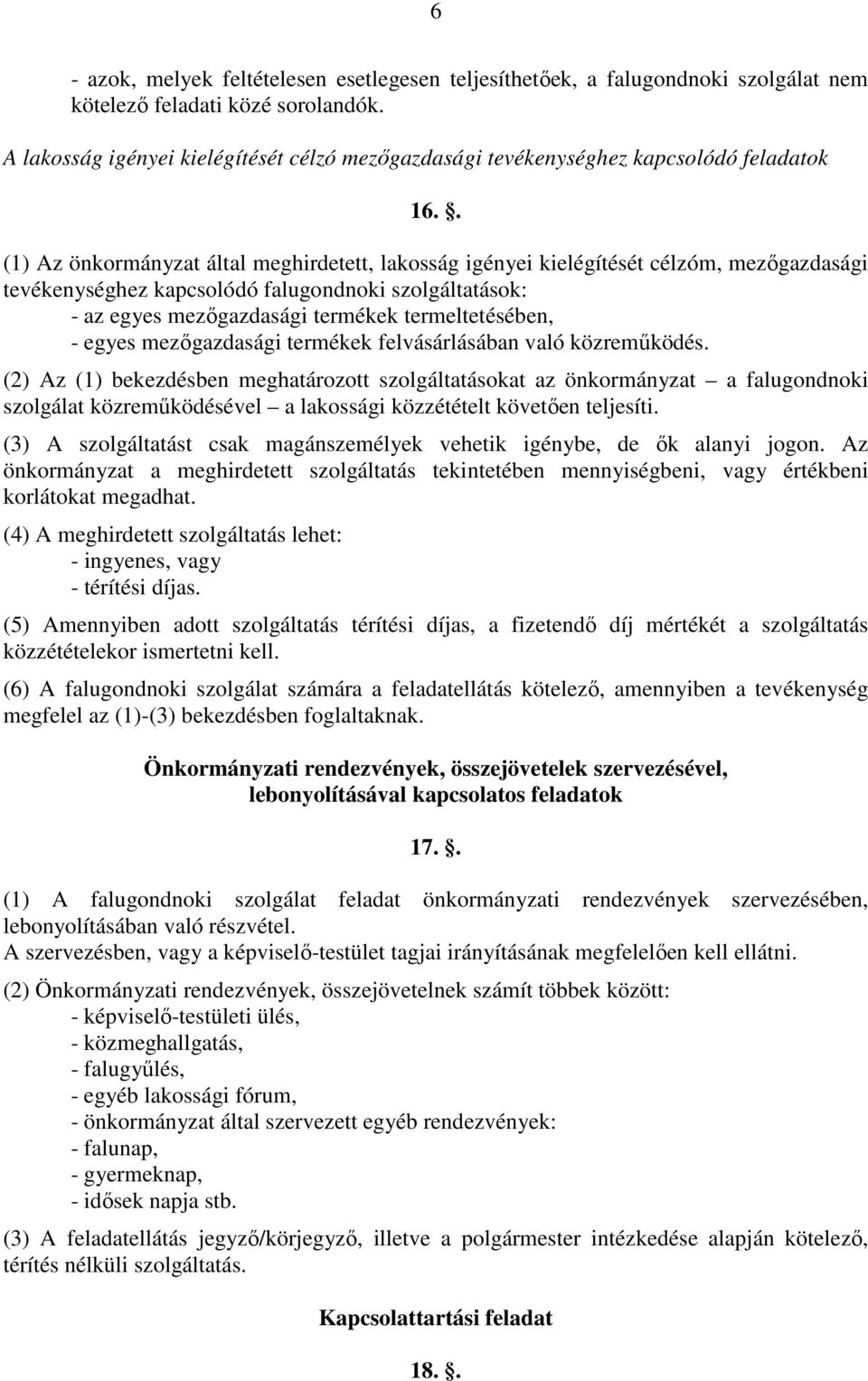 6

- azok, melyek feltételesen esetlegesen teljesíthetőek, a falugondnoki szolgálat nem kötelező feladati közé sorolandók.

A lakosság igényei kielégítését célzó mezőgazdasági tevékenységhez kapcsolódó feladatok

16. .

(1) Az önkormányzat által meghirdetett, lakosság igényei kielégítését célzóm, mezőgazdasági tevékenységhez kapcsolódó falugondnoki szolgáltatások:
- az egyes mezőgazdasági termékek termeltetésében,
- egyes mezőgazdasági termékek felvásárlásában való közreműködés.

(2) Az (1) bekezdésben meghatározott szolgáltatásokat az önkormányzat – a falugondnoki szolgálat közreműködésével – a lakossági közzétételt követően teljesíti.

(3) A szolgáltatást csak magánszemélyek vehetik igénybe, de ők alanyi jogon. Az önkormányzat a meghirdetett szolgáltatás tekintetében mennyiségbeni, vagy értékbeni korlátokat megadhat.

(4) A meghirdetett szolgáltatás lehet:
- ingyenes, vagy
- térítési díjas.

(5) Amennyiben adott szolgáltatás térítési díjas, a fizetendő díj mértékét a szolgáltatás közzétételekor ismertetni kell.

(6) A falugondnoki szolgálat számára a feladatellátás kötelező, amennyiben a tevékenység megfelel az (1)-(3) bekezdésben foglaltaknak.

Önkormányzati rendezvények, összejövetelek szervezésével, lebonyolításával kapcsolatos feladatok

17. .

(1) A falugondnoki szolgálat feladat önkormányzati rendezvények szervezésében, lebonyolításában való részvétel.
A szervezésben, vagy a képviselő-testület tagjai irányításának megfelelően kell ellátni.

(2) Önkormányzati rendezvények, összejövetelnek számít többek között:
- képviselő-testületi ülés,
- közmeghallgatás,
- falugyűlés,
- egyéb lakossági fórum,
- önkormányzat által szervezett egyéb rendezvények:
- falunap,
- gyermeknap,
- idősek napja stb.

(3) A feladatellátás jegyző/körjegyző, illetve a polgármester intézkedése alapján kötelező, térítés nélküli szolgáltatás.

Kapcsolattartási feladat

18. .